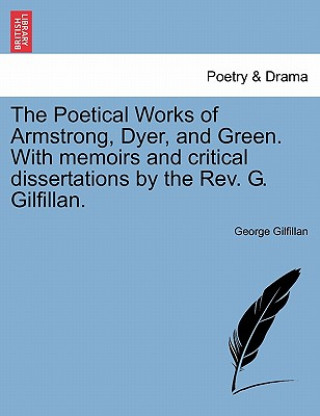 BRITISH LIBRARY

Poetry & Drama

The Poetical Works of Armstrong, Dyer, and Green. With memoirs and critical dissertations by the Rev. G. Gilfillan.

George Gilfillan